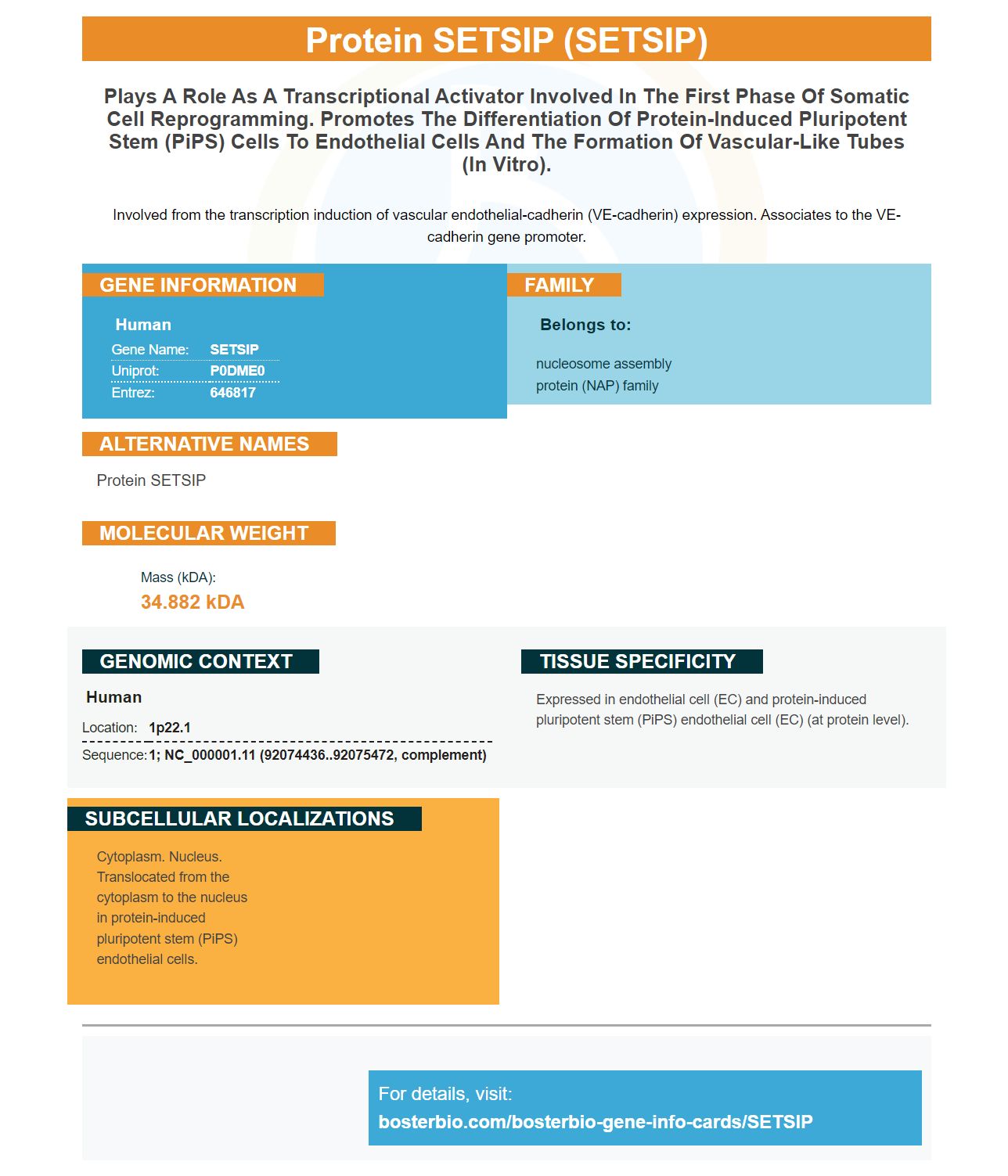 Protein SETSIP (SETSIP)

Plays A Role As A Transcriptional Activator Involved In The First Phase Of Somatic Cell Reprogramming. Promotes The Differentiation Of Protein-Induced Pluripotent Stem (PiPS) Cells To Endothelial Cells And The Formation Of Vascular-Like Tubes (In Vitro).

Involved from the transcription induction of vascular endothelial-cadherin (VE-cadherin) expression. Associates to the VE-cadherin gene promoter.

GENE INFORMATION

Human

Gene Name: SETSIP
Uniprot: P0DME0
Entrez: 646817

FAMILY

Belongs to:

nucleosome assembly protein (NAP) family

ALTERNATIVE NAMES

Protein SETSIP

MOLECULAR WEIGHT

Mass (kDA):
34.882 kDA

GENOMIC CONTEXT

Human

Location: 1p22.1
Sequence: 1; NC_000001.11 (92074436..92075472, complement)

TISSUE SPECIFICITY

Expressed in endothelial cell (EC) and protein-induced pluripotent stem (PiPS) endothelial cell (EC) (at protein level).

SUBCELLULAR LOCALIZATIONS

Cytoplasm. Nucleus. Translocated from the cytoplasm to the nucleus in protein-induced pluripotent stem (PiPS) endothelial cells.

For details, visit:
bosterbio.com/bosterbio-gene-info-cards/SETSIP